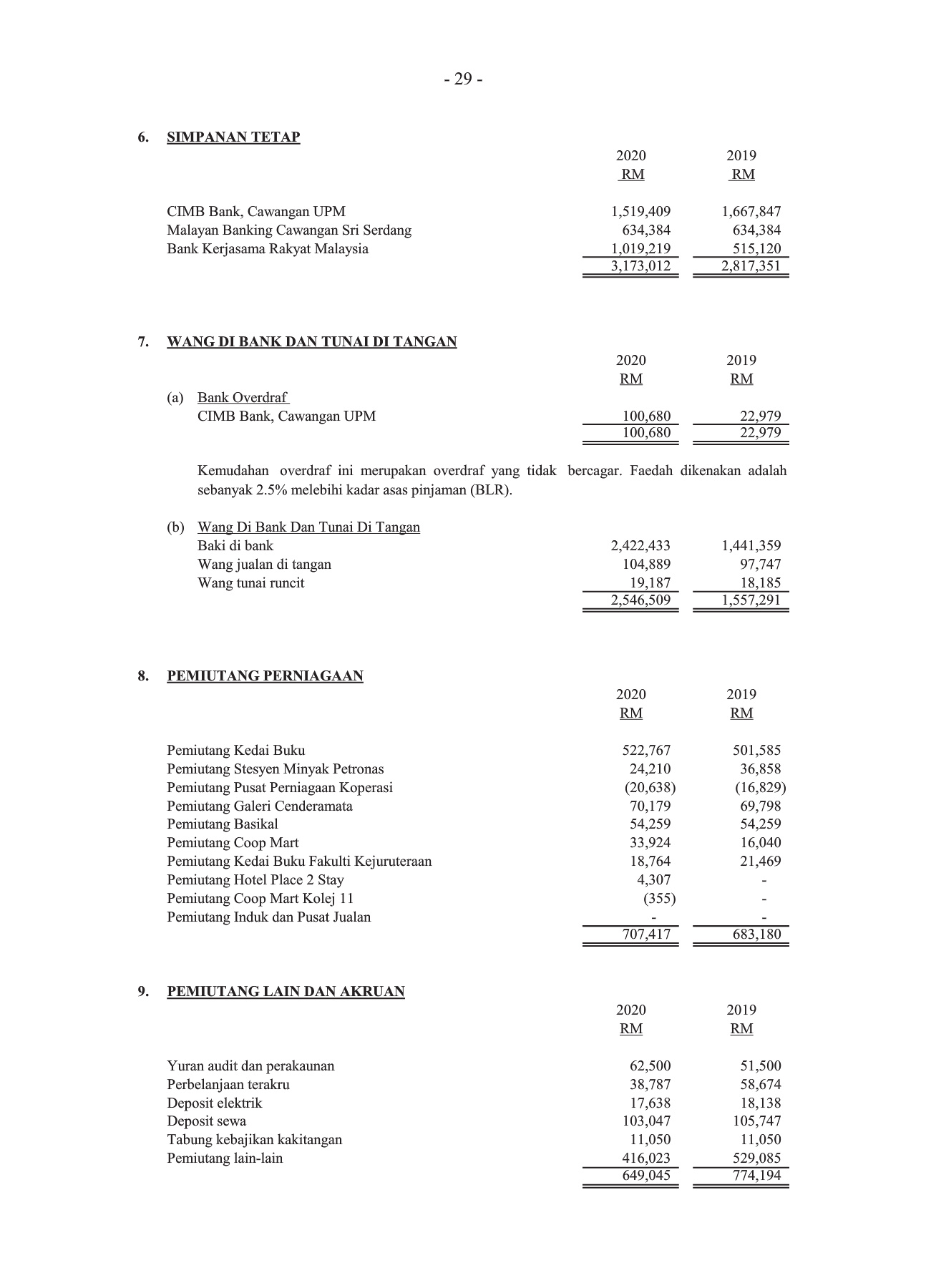 - 29 -

6. SIMPANAN TETAP

| | 2020 RM | 2019 RM |
|---|---|---|
| CIMB Bank, Cawangan UPM | 1,519,409 | 1,667,847 |
| Malayan Banking Cawangan Sri Serdang | 634,384 | 634,384 |
| Bank Kerjasama Rakyat Malaysia | 1,019,219 | 515,120 |
| | 3,173,012 | 2,817,351 |

7. WANG DI BANK DAN TUNAI DI TANGAN

| | 2020 RM | 2019 RM |
|---|---|---|
| (a) Bank Overdraf | | |
| CIMB Bank, Cawangan UPM | 100,680 | 22,979 |
| | 100,680 | 22,979 |

Kemudahan overdraf ini merupakan overdraf yang tidak bercagar. Faedah dikenakan adalah sebanyak 2.5% melebihi kadar asas pinjaman (BLR).

| | | |
|---|---|---|
| (b) Wang Di Bank Dan Tunai Di Tangan | | |
| Baki di bank | 2,422,433 | 1,441,359 |
| Wang jualan di tangan | 104,889 | 97,747 |
| Wang tunai runcit | 19,187 | 18,185 |
| | 2,546,509 | 1,557,291 |

8. PEMIUTANG PERNIAGAAN

| | 2020 RM | 2019 RM |
|---|---|---|
| Pemiutang Kedai Buku | 522,767 | 501,585 |
| Pemiutang Stesyen Minyak Petronas | 24,210 | 36,858 |
| Pemiutang Pusat Perniagaan Koperasi | (20,638) | (16,829) |
| Pemiutang Galeri Cenderamata | 70,179 | 69,798 |
| Pemiutang Basikal | 54,259 | 54,259 |
| Pemiutang Coop Mart | 33,924 | 16,040 |
| Pemiutang Kedai Buku Fakulti Kejuruteraan | 18,764 | 21,469 |
| Pemiutang Hotel Place 2 Stay | 4,307 | - |
| Pemiutang Coop Mart Kolej 11 | (355) | - |
| Pemiutang Induk dan Pusat Jualan | - | - |
| | 707,417 | 683,180 |

9. PEMIUTANG LAIN DAN AKRUAN

| | 2020 RM | 2019 RM |
|---|---|---|
| Yuran audit dan perakaunan | 62,500 | 51,500 |
| Perbelanjaan terakru | 38,787 | 58,674 |
| Deposit elektrik | 17,638 | 18,138 |
| Deposit sewa | 103,047 | 105,747 |
| Tabung kebajikan kakitangan | 11,050 | 11,050 |
| Pemiutang lain-lain | 416,023 | 529,085 |
| | 649,045 | 774,194 |